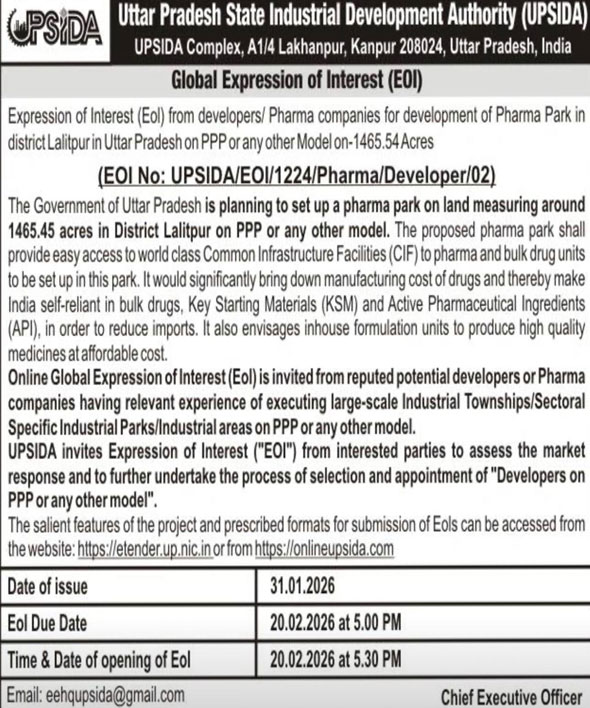 UPSIDA

Uttar Pradesh State Industrial Development Authority (UPSIDA)
UPSIDA Complex, A1/4 Lakhanpur, Kanpur 208024, Uttar Pradesh, India

Global Expression of Interest (EOI)

Expression of Interest (EoI) from developers/ Pharma companies for development of Pharma Park in district Lalitpur in Uttar Pradesh on PPP or any other Model on-1465.54 Acres

(EOI No: UPSIDA/EOI/1224/Pharma/Developer/02)

The Government of Uttar Pradesh is planning to set up a pharma park on land measuring around 1465.45 acres in District Lalitpur on PPP or any other model. The proposed pharma park shall provide easy access to world class Common Infrastructure Facilities (CIF) to pharma and bulk drug units to be set up in this park. It would significantly bring down manufacturing cost of drugs and thereby make India self-reliant in bulk drugs, Key Starting Materials (KSM) and Active Pharmaceutical Ingredients (API), in order to reduce imports. It also envisages inhouse formulation units to produce high quality medicines at affordable cost.

Online Global Expression of Interest (EoI) is invited from reputed potential developers or Pharma companies having relevant experience of executing large-scale Industrial Townships/Sectoral Specific Industrial Parks/Industrial areas on PPP or any other model.

UPSIDA invites Expression of Interest ("EOI") from interested parties to assess the market response and to further undertake the process of selection and appointment of "Developers on PPP or any other model".

The salient features of the project and prescribed formats for submission of EoIs can be accessed from the website: https://etender.up.nic.in or from https://onlineupsida.com

| Date of issue | 31.01.2026 |
|---|---|
| EoI Due Date | 20.02.2026 at 5.00 PM |
| Time & Date of opening of EoI | 20.02.2026 at 5.30 PM |

Email: eehqupsida@gmail.com

Chief Executive Officer